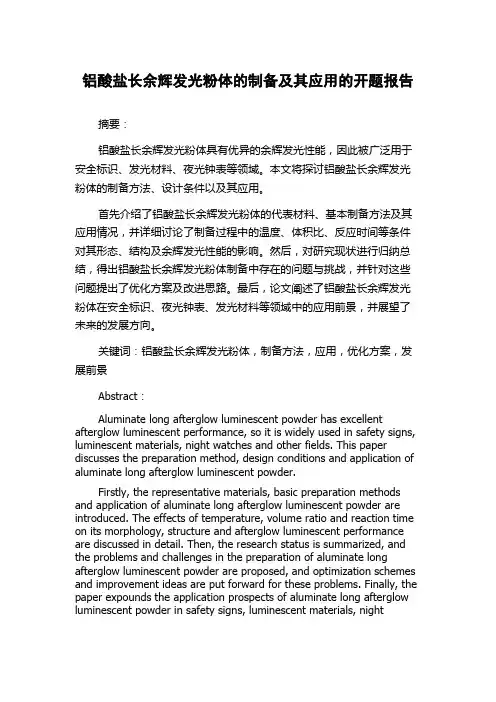 铝酸盐长余辉发光粉体的制备及其应用的开题报告

摘要：

铝酸盐长余辉发光粉体具有优异的余辉发光性能，因此被广泛用于安全标识、发光材料、夜光钟表等领域。本文将探讨铝酸盐长余辉发光粉体的制备方法、设计条件以及其应用。

首先介绍了铝酸盐长余辉发光粉体的代表材料、基本制备方法及其应用情况，并详细讨论了制备过程中的温度、体积比、反应时间等条件对其形态、结构及余辉发光性能的影响。然后，对研究现状进行归纳总结，得出铝酸盐长余辉发光粉体制备中存在的问题与挑战，并针对这些问题提出了优化方案及改进思路。最后，论文阐述了铝酸盐长余辉发光粉体在安全标识、夜光钟表、发光材料等领域中的应用前景，并展望了未来的发展方向。

关键词：铝酸盐长余辉发光粉体，制备方法，应用，优化方案，发展前景

Abstract：

Aluminate long afterglow luminescent powder has excellent afterglow luminescent performance, so it is widely used in safety signs, luminescent materials, night watches and other fields. This paper discusses the preparation method, design conditions and application of aluminate long afterglow luminescent powder.

Firstly, the representative materials, basic preparation methods and application of aluminate long afterglow luminescent powder are introduced. The effects of temperature, volume ratio and reaction time on its morphology, structure and afterglow luminescent performance are discussed in detail. Then, the research status is summarized, and the problems and challenges in the preparation of aluminate long afterglow luminescent powder are proposed, and optimization schemes and improvement ideas are put forward for these problems. Finally, the paper expounds the application prospects of aluminate long afterglow luminescent powder in safety signs, luminescent materials, night